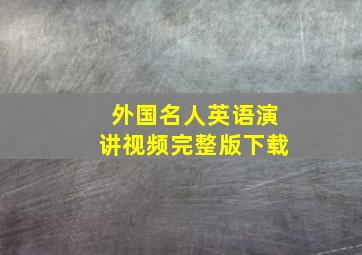 外国名人英语演讲视频完整版下载